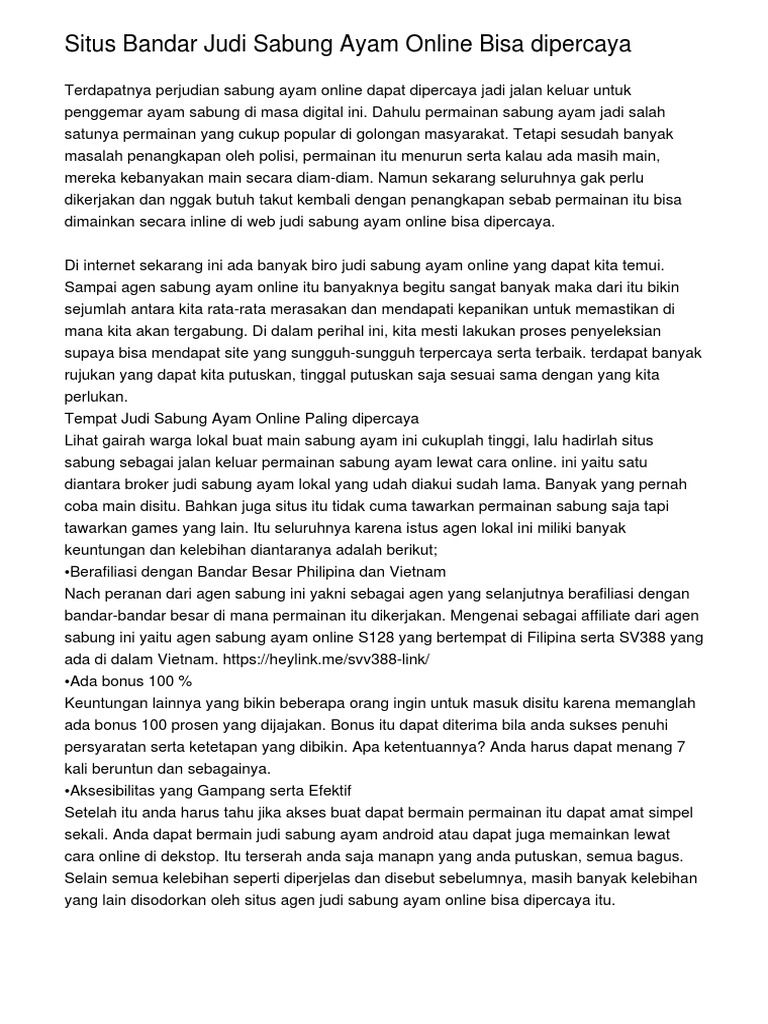 Situs Bandar Judi Sabung Ayam Online Bisa dipercaya

Terdapatnya perjudian sabung ayam online dapat dipercaya jadi jalan keluar untuk penggemar ayam sabung di masa digital ini. Dahulu permainan sabung ayam jadi salah satunya permainan yang cukup popular di golongan masyarakat. Tetapi sesudah banyak masalah penangkapan oleh polisi, permainan itu menurun serta kalau ada masih main, mereka kebanyakan main secara diam-diam. Namun sekarang seluruhnya gak perlu dikerjakan dan nggak butuh takut kembali dengan penangkapan sebab permainan itu bisa dimainkan secara inline di web judi sabung ayam online bisa dipercaya.

Di internet sekarang ini ada banyak biro judi sabung ayam online yang dapat kita temui. Sampai agen sabung ayam online itu banyaknya begitu sangat banyak maka dari itu bikin sejumlah antara kita rata-rata merasakan dan mendapati kepanikan untuk memastikan di mana kita akan tergabung. Di dalam perihal ini, kita mesti lakukan proses penyeleksian supaya bisa mendapat site yang sungguh-sungguh terpercaya serta terbaik. terdapat banyak rujukan yang dapat kita putuskan, tinggal putuskan saja sesuai sama dengan yang kita perlukan.
Tempat Judi Sabung Ayam Online Paling dipercaya
Lihat gairah warga lokal buat main sabung ayam ini cukuplah tinggi, lalu hadirlah situs sabung sebagai jalan keluar permainan sabung ayam lewat cara online. ini yaitu satu diantara broker judi sabung ayam lokal yang udah diakui sudah lama. Banyak yang pernah coba main disitu. Bahkan juga situs itu tidak cuma tawarkan permainan sabung saja tapi tawarkan games yang lain. Itu seluruhnya karena istus agen lokal ini miliki banyak keuntungan dan kelebihan diantaranya adalah berikut;
•Berafiliasi dengan Bandar Besar Philipina dan Vietnam
Nach peranan dari agen sabung ini yakni sebagai agen yang selanjutnya berafiliasi dengan bandar-bandar besar di mana permainan itu dikerjakan. Mengenai sebagai affiliate dari agen sabung ini yaitu agen sabung ayam online S128 yang bertempat di Filipina serta SV388 yang ada di dalam Vietnam. https://heylink.me/svv388-link/
•Ada bonus 100 %
Keuntungan lainnya yang bikin beberapa orang ingin untuk masuk disitu karena memanglah ada bonus 100 prosen yang dijajakan. Bonus itu dapat diterima bila anda sukses penuhi persyaratan serta ketetapan yang dibikin. Apa ketentuannya? Anda harus dapat menang 7 kali beruntun dan sebagainya.
•Aksesibilitas yang Gampang serta Efektif
Setelah itu anda harus tahu jika akses buat dapat bermain permainan itu dapat amat simpel sekali. Anda dapat bermain judi sabung ayam android atau dapat juga memainkan lewat cara online di dekstop. Itu terserah anda saja manapn yang anda putuskan, semua bagus. Selain semua kelebihan seperti diperjelas dan disebut sebelumnya, masih banyak kelebihan yang lain disodorkan oleh situs agen judi sabung ayam online bisa dipercaya itu.